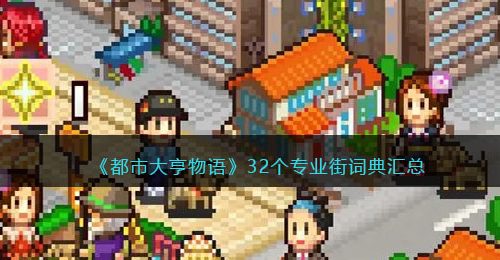 《都市大亨物语》32个专业街词典汇总